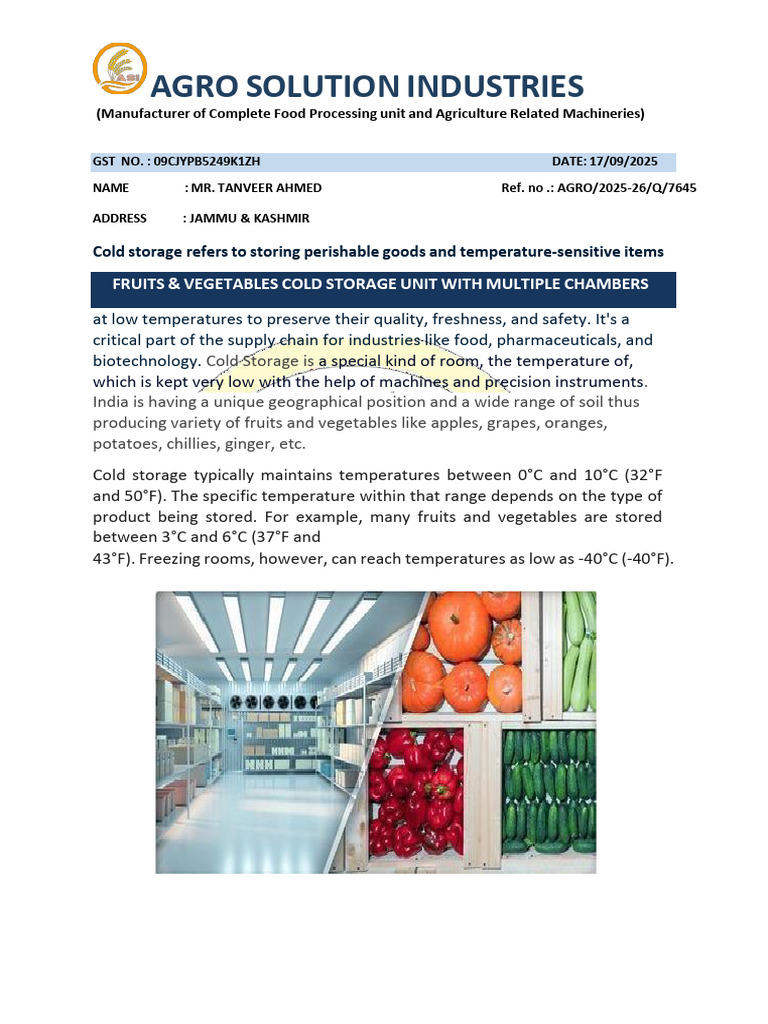 AGRO SOLUTION INDUSTRIES
(Manufacturer of Complete Food Processing unit and Agriculture Related Machineries)

GST NO. : 09CJYPB5249K1ZH DATE: 17/09/2025

NAME : MR. TANVEER AHMED Ref. no .: AGRO/2025-26/Q/7645

ADDRESS : JAMMU & KASHMIR

Cold storage refers to storing perishable goods and temperature-sensitive items

FRUITS & VEGETABLES COLD STORAGE UNIT WITH MULTIPLE CHAMBERS

at low temperatures to preserve their quality, freshness, and safety. It's a critical part of the supply chain for industries like food, pharmaceuticals, and biotechnology. Cold Storage is a special kind of room, the temperature of, which is kept very low with the help of machines and precision instruments. India is having a unique geographical position and a wide range of soil thus producing variety of fruits and vegetables like apples, grapes, oranges, potatoes, chillies, ginger, etc.

Cold storage typically maintains temperatures between 0°C and 10°C (32°F and 50°F). The specific temperature within that range depends on the type of product being stored. For example, many fruits and vegetables are stored between 3°C and 6°C (37°F and
43°F). Freezing rooms, however, can reach temperatures as low as -40°C (-40°F).